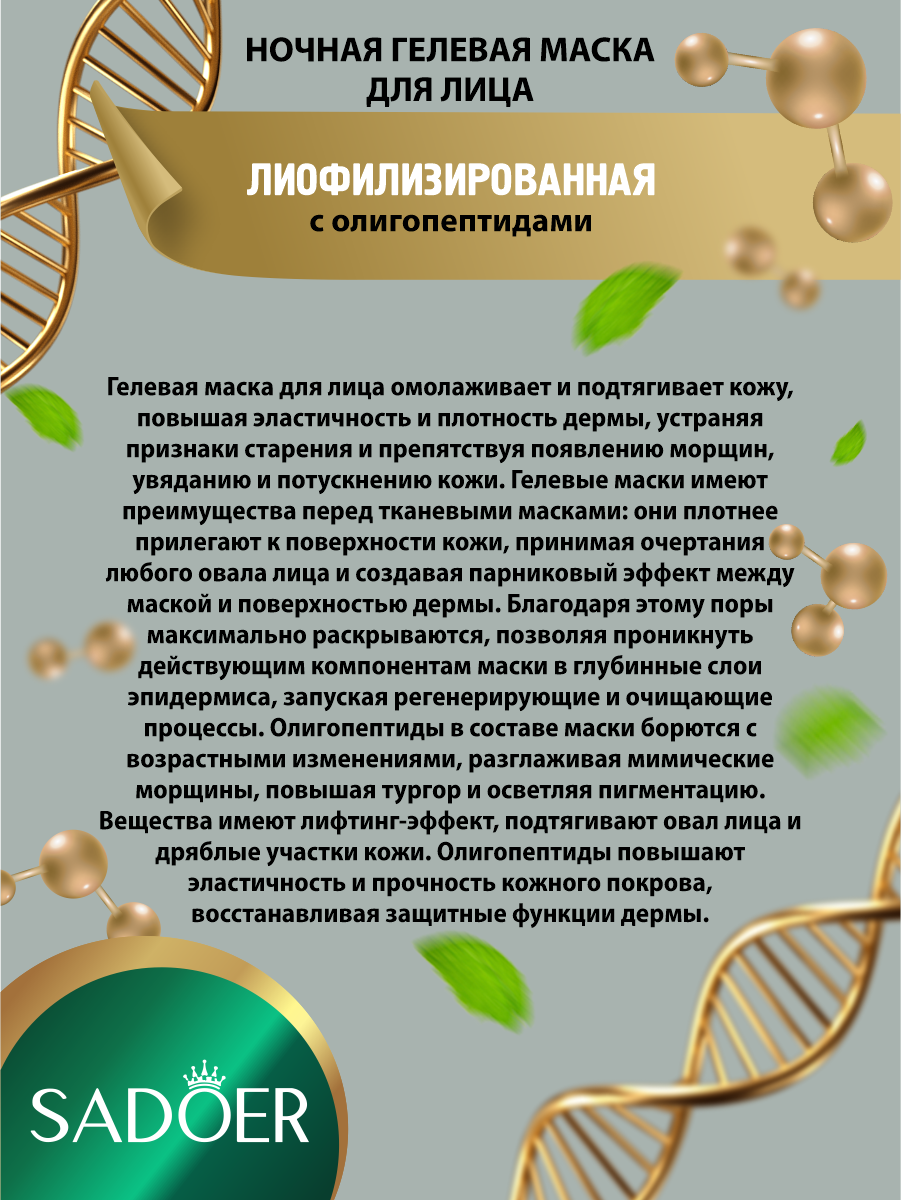 НОЧНАЯ ГЕЛЕВАЯ МАСКА ДЛЯ ЛИЦА

ЛИОФИЛИЗИРОВАННАЯ
с олигопептидами

Гелевая маска для лица омолаживает и подтягивает кожу, повышая эластичность и плотность дермы, устраняя признаки старения и препятствуя появлению морщин, увяданию и потускнению кожи. Гелевые маски имеют преимущества перед тканевыми масками: они плотнее прилегают к поверхности кожи, принимая очертания любого овала лица и создавая парниковый эффект между маской и поверхностью дермы. Благодаря этому поры максимально раскрываются, позволяя проникнуть действующим компонентам маски в глубинные слои эпидермиса, запуская регенерирующие и очищающие процессы. Олигопептиды в составе маски борются с возрастными изменениями, разглаживая мимические морщины, повышая тургор и осветляя пигментацию. Вещества имеют лифтинг-эффект, подтягивают овал лица и дряблые участки кожи. Олигопептиды повышают эластичность и прочность кожного покрова, восстанавливая защитные функции дермы.

SADOER